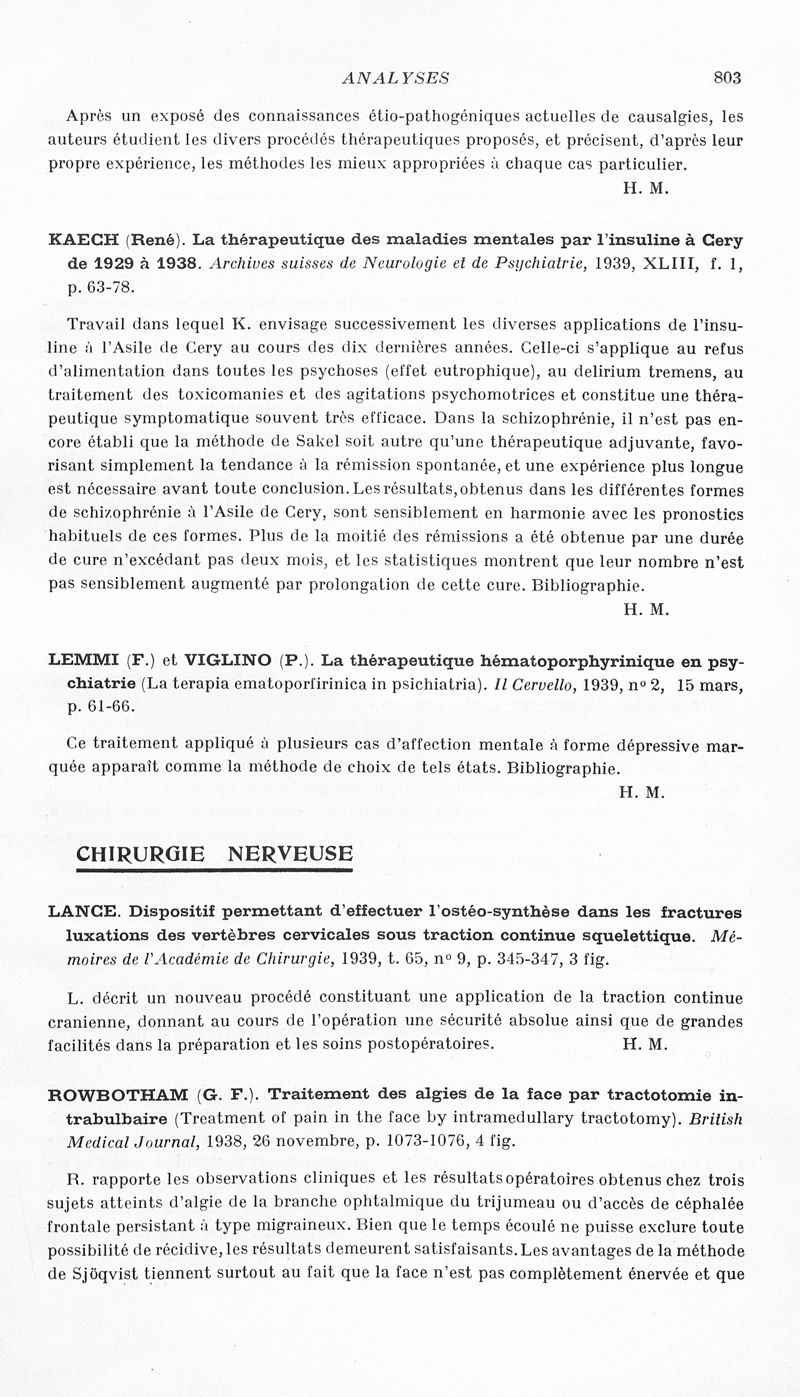 ANALYSES 803

Après un exposé des connaissances étio-pathogéniques actuelles de causalgies, les auteurs étudient les divers procédés thérapeutiques proposés, et précisent, d'après leur propre expérience, les méthodes les mieux appropriées à chaque cas particulier.

H. M.

KAECH (René). La thérapeutique des maladies mentales par l'insuline à Cery de 1929 à 1938. Archives suisses de Neurologie et de Psychiatrie, 1939, XLIII, f. 1, p. 63-78.

Travail dans lequel K. envisage successivement les diverses applications de l'insuline à l'Asile de Cery au cours des dix dernières années. Celle-ci s'applique au refus d'alimentation dans toutes les psychoses (effet eutrophique), au delirium tremens, au traitement des toxicomanies et des agitations psychomotrices et constitue une thérapeutique symptomatique souvent très efficace. Dans la schizophrénie, il n'est pas encore établi que la méthode de Sakel soit autre qu'une thérapeutique adjuvante, favorisant simplement la tendance à la rémission spontanée, et une expérience plus longue est nécessaire avant toute conclusion. Les résultats, obtenus dans les différentes formes de schizophrénie à l'Asile de Cery, sont sensiblement en harmonie avec les pronostics habituels de ces formes. Plus de la moitié des rémissions a été obtenue par une durée de cure n'excédant pas deux mois, et les statistiques montrent que leur nombre n'est pas sensiblement augmenté par prolongation de cette cure. Bibliographie.

H. M.

LEMMI (F.) et VIGLINO (P.). La thérapeutique hématoporphyrinique en psychiatrie (La terapia ematoporfirinica in psichiatria). Il Cervello, 1939, nº 2, 15 mars, p. 61-66.

Ce traitement appliqué à plusieurs cas d'affection mentale à forme dépressive marquée apparaît comme la méthode de choix de tels états. Bibliographie.

H. M.

CHIRURGIE NERVEUSE

LANCE. Dispositif permettant d'effectuer l'ostéo-synthèse dans les fractures luxations des vertèbres cervicales sous traction continue squelettique. Mémoires de l'Académie de Chirurgie, 1939, t. 65, nº 9, p. 345-347, 3 fig.

L. décrit un nouveau procédé constituant une application de la traction continue cranienne, donnant au cours de l'opération une sécurité absolue ainsi que de grandes facilités dans la préparation et les soins postopératoires. H. M.

ROWBOTHAM (G. F.). Traitement des algies de la face par tractotomie intrabulbaire (Treatment of pain in the face by intramedullary tractotomy). British Medical Journal, 1938, 26 novembre, p. 1073-1076, 4 fig.

R. rapporte les observations cliniques et les résultats opératoires obtenus chez trois sujets atteints d'algie de la branche ophtalmique du trijumeau ou d'accès de céphalée frontale persistant à type migraineux. Bien que le temps écoulé ne puisse exclure toute possibilité de récidive, les résultats demeurent satisfaisants. Les avantages de la méthode de Sjöqvist tiennent surtout au fait que la face n'est pas complètement énervée et que